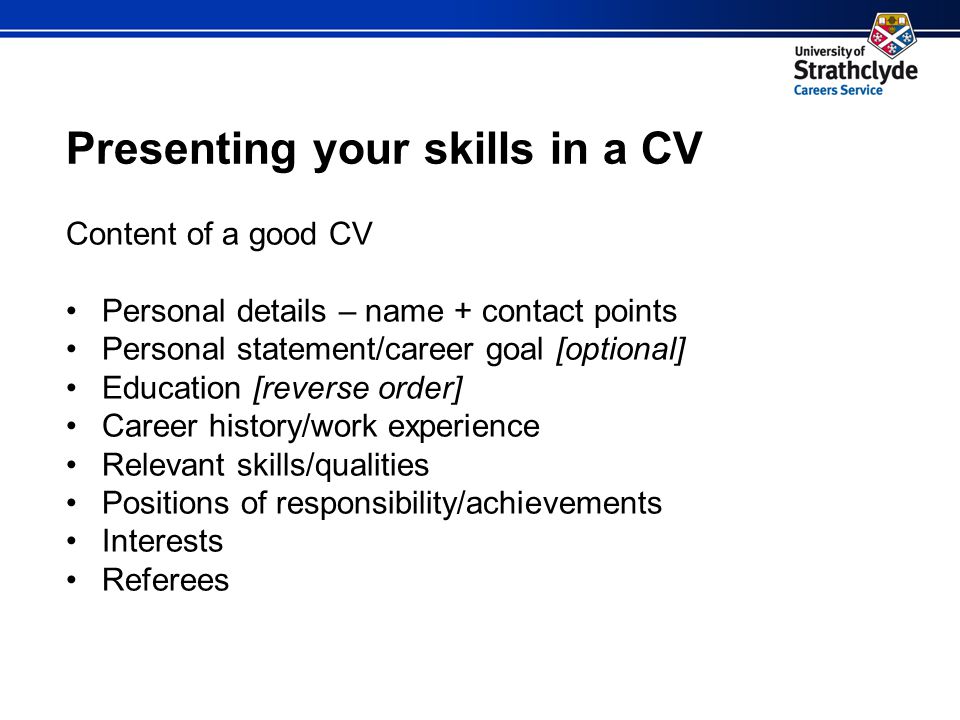 University of
Strathclyde
Careers Service

Presenting your skills in a CV

Content of a good CV

• Personal details – name + contact points
• Personal statement/career goal [optional]
• Education [reverse order]
• Career history/work experience
• Relevant skills/qualities
• Positions of responsibility/achievements
• Interests
• Referees